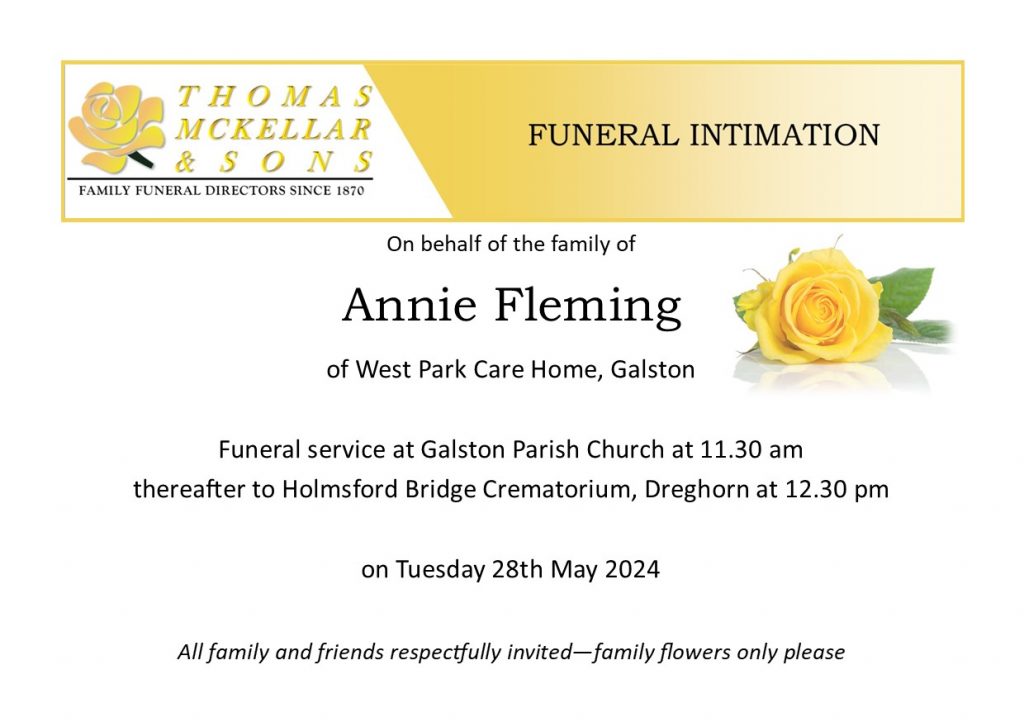 THOMAS MCKELLAR & SONS
FAMILY FUNERAL DIRECTORS SINCE 1870

FUNERAL INTIMATION

On behalf of the family of

Annie Fleming

of West Park Care Home, Galston

Funeral service at Galston Parish Church at 11.30 am
thereafter to Holmsford Bridge Crematorium, Dreghorn at 12.30 pm

on Tuesday 28th May 2024

All family and friends respectfully invited—family flowers only please